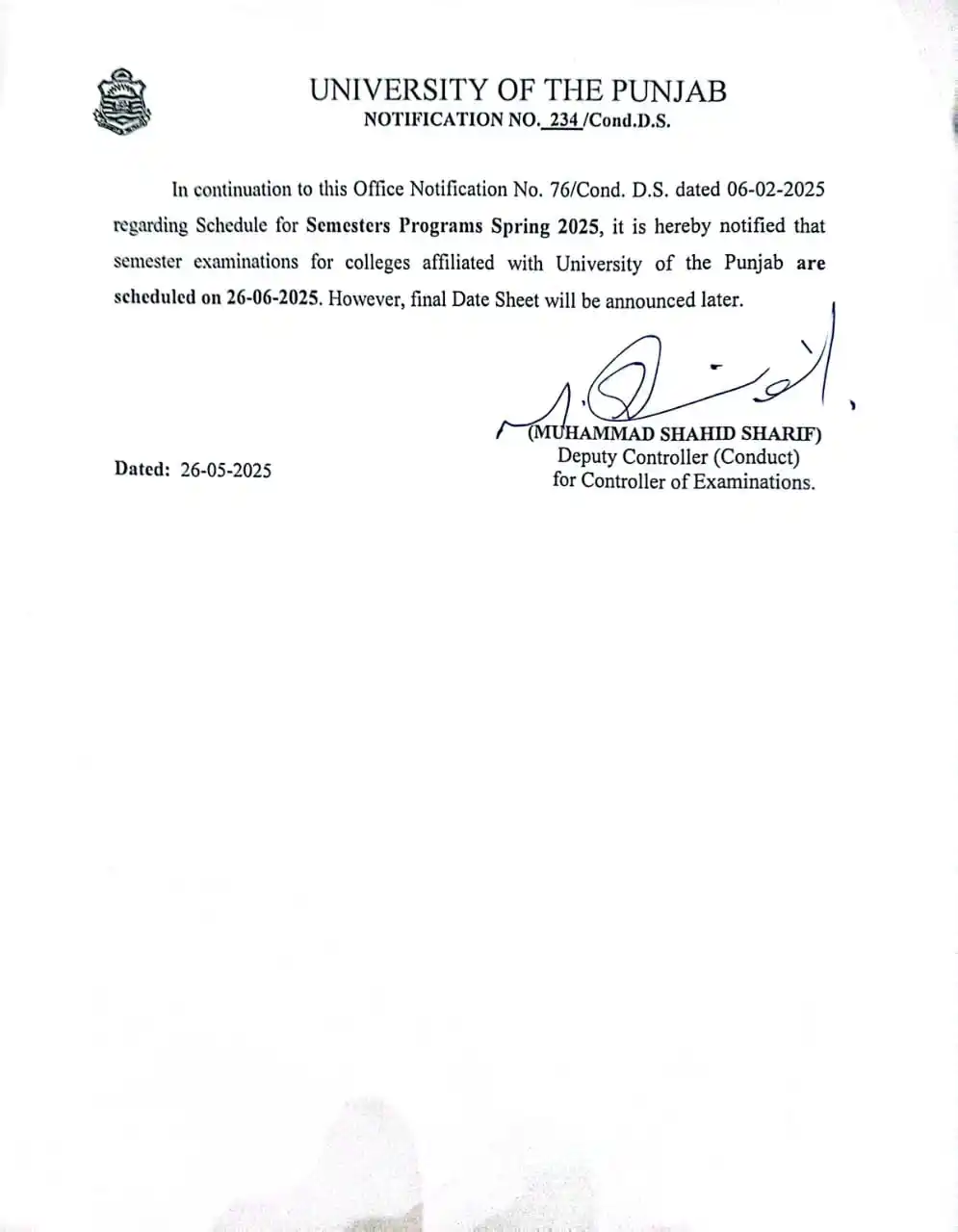 UNIVERSITY OF THE PUNJAB
NOTIFICATION NO. 234 /Cond.D.S.

In continuation to this Office Notification No. 76/Cond. D.S. dated 06-02-2025 regarding Schedule for Semesters Programs Spring 2025, it is hereby notified that semester examinations for colleges affiliated with University of the Punjab are scheduled on 26-06-2025. However, final Date Sheet will be announced later.

(MUHAMMAD SHAHID SHARIF)
Deputy Controller (Conduct)
for Controller of Examinations.

Dated: 26-05-2025